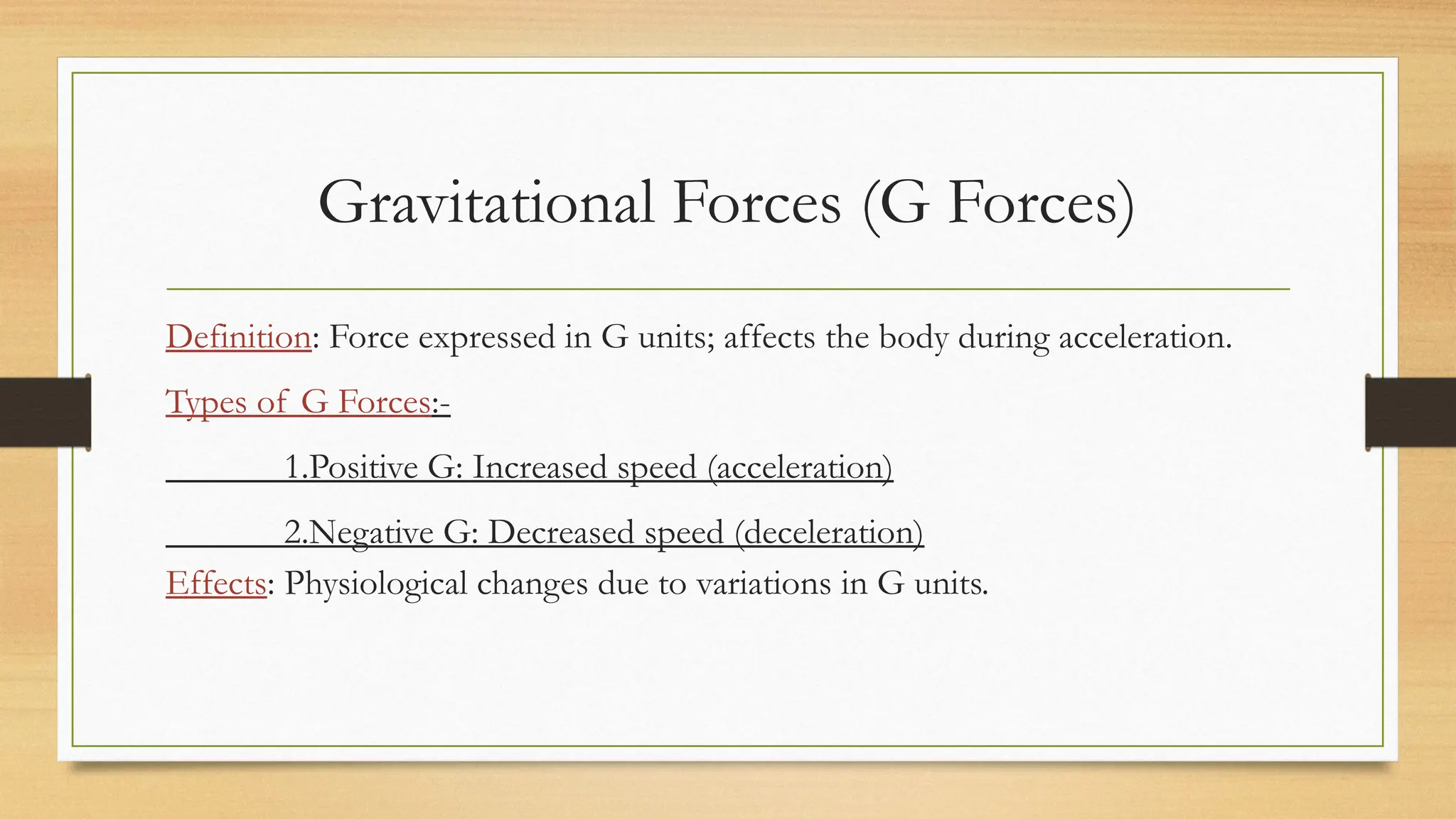 Gravitational Forces (G Forces)

Definition: Force expressed in G units; affects the body during acceleration.

Types of G Forces:-

1.Positive G: Increased speed (acceleration)

2.Negative G: Decreased speed (deceleration)

Effects: Physiological changes due to variations in G units.